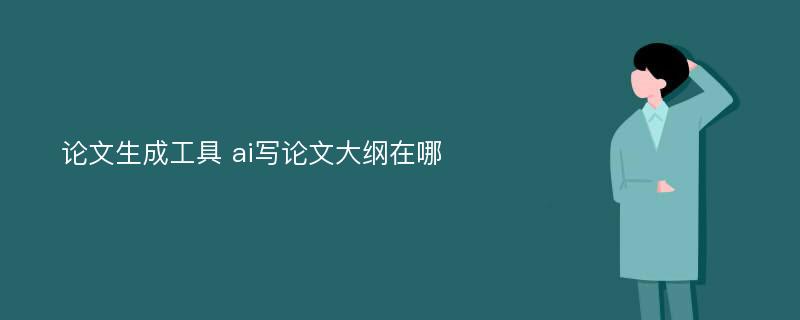 论文生成工具 ai写论文大纲在哪